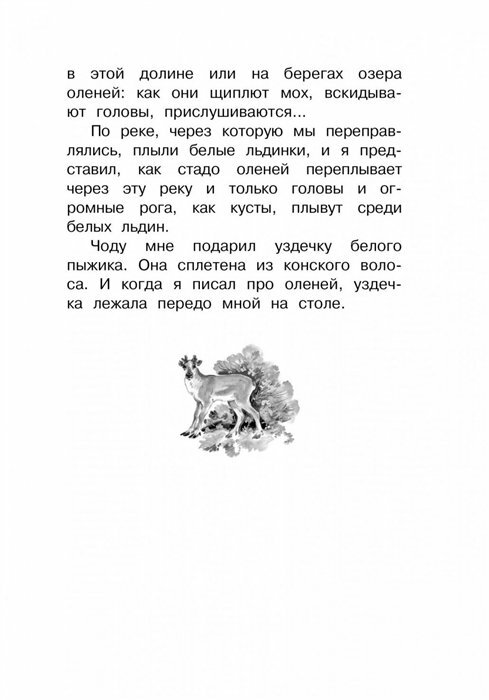 в этой долине или на берегах озера оленей: как они щиплют мох, вскидывают головы, прислушиваются...

По реке, через которую мы переправлялись, плыли белые льдинки, и я представил, как стадо оленей переплывает через эту реку и только головы и огромные рога, как кусты, плывут среди белых льдин.

Чоду мне подарил уздечку белого пыжика. Она сплетена из конского волоса. И когда я писал про оленей, уздечка лежала передо мной на столе.